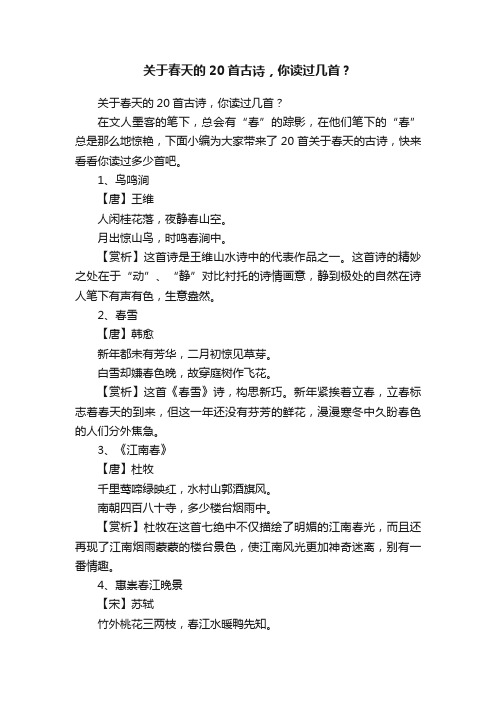 关于春天的20首古诗，你读过几首？

关于春天的20首古诗，你读过几首？

在文人墨客的笔下，总会有“春”的踪影，在他们笔下的“春”总是那么地惊艳，下面小编为大家带来了20首关于春天的古诗，快来看看你读过多少首吧。

1、鸟鸣涧

【唐】王维

人闲桂花落，夜静春山空。

月出惊山鸟，时鸣春涧中。

【赏析】这首诗是王维山水诗中的代表作品之一。这首诗的精妙之处在于“动”、“静”对比衬托的诗情画意，静到极处的自然在诗人笔下有声有色，生意盎然。

2、春雪

【唐】韩愈

新年都未有芳华，二月初惊见草芽。

白雪却嫌春色晚，故穿庭树作飞花。

【赏析】这首《春雪》诗，构思新巧。新年紧挨着立春，立春标志着春天的到来，但这一年还没有芬芳的鲜花，漫漫寒冬中久盼春色的人们分外焦急。

3、《江南春》

【唐】杜牧

千里莺啼绿映红，水村山郭酒旗风。

南朝四百八十寺，多少楼台烟雨中。

【赏析】杜牧在这首七绝中不仅描绘了明媚的江南春光，而且还再现了江南烟雨蒙蒙的楼台景色，使江南风光更加神奇迷离，别有一番情趣。

4、惠崇春江晚景

【宋】苏轼

竹外桃花三两枝，春江水暖鸭先知。